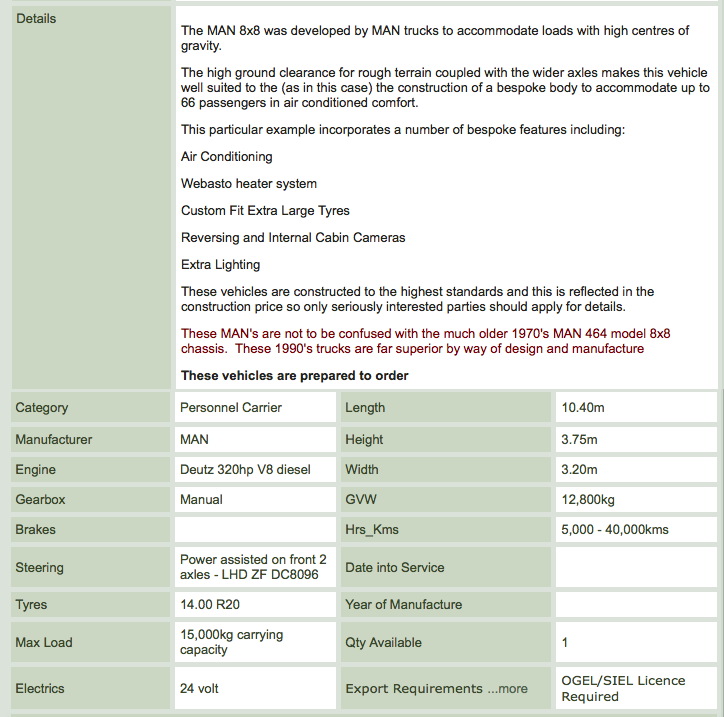 Details

The MAN 8x8 was developed by MAN trucks to accommodate loads with high centres of gravity.

The high ground clearance for rough terrain coupled with the wider axles makes this vehicle well suited to the (as in this case) the construction of a bespoke body to accommodate up to 66 passengers in air conditioned comfort.

This particular example incorporates a number of bespoke features including:

Air Conditioning

Webasto heater system

Custom Fit Extra Large Tyres

Reversing and Internal Cabin Cameras

Extra Lighting

These vehicles are constructed to the highest standards and this is reflected in the construction price so only seriously interested parties should apply for details.

These MAN's are not to be confused with the much older 1970's MAN 464 model 8x8 chassis. These 1990's trucks are far superior by way of design and manufacture

These vehicles are prepared to order

| Category | Personnel Carrier | Length | 10.40m |
|---|---|---|---|
| Manufacturer | MAN | Height | 3.75m |
| Engine | Deutz 320hp V8 diesel | Width | 3.20m |
| Gearbox | Manual | GVW | 12,800kg |
| Brakes | | Hrs_Kms | 5,000 - 40,000kms |
| Steering | Power assisted on front 2 axles - LHD ZF DC8096 | Date into Service | |
| Tyres | 14.00 R20 | Year of Manufacture | |
| Max Load | 15,000kg carrying capacity | Qty Available | 1 |
| Electrics | 24 volt | Export Requirements ...more | OGEL/SIEL Licence Required |